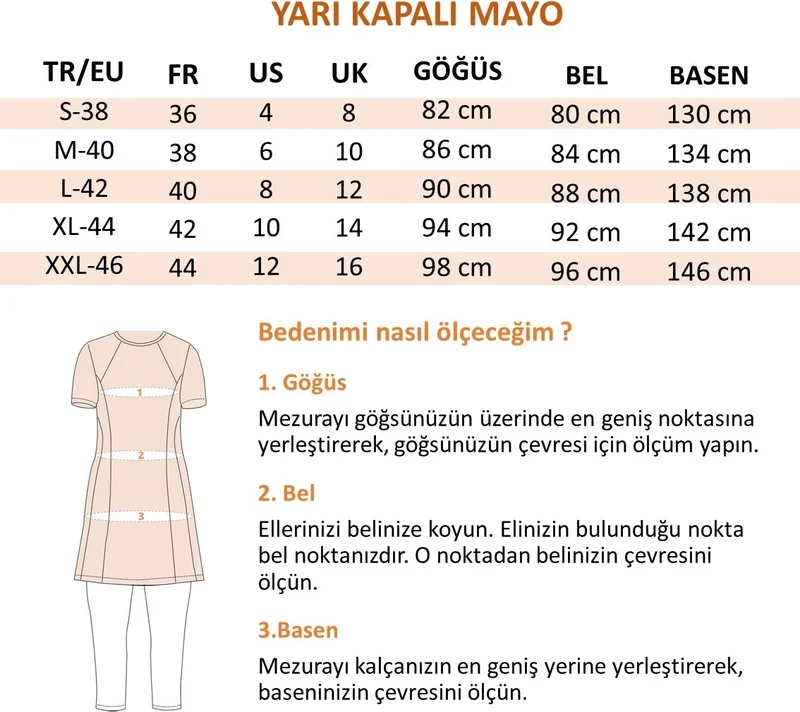 YARI KAPALI MAYO

| TR/EU | FR | US | UK | GÖĞÜS | BEL | BASEN |
|---|---|---|---|---|---|---|
| S-38 | 36 | 4 | 8 | 82 cm | 80 cm | 130 cm |
| M-40 | 38 | 6 | 10 | 86 cm | 84 cm | 134 cm |
| L-42 | 40 | 8 | 12 | 90 cm | 88 cm | 138 cm |
| XL-44 | 42 | 10 | 14 | 94 cm | 92 cm | 142 cm |
| XXL-46 | 44 | 12 | 16 | 98 cm | 96 cm | 146 cm |

1
2
3

Bedenimi nasıl ölçeceğim ?

1. Göğüs

Mezurayı göğsünüzün üzerinde en geniş noktasına yerleştirerek, göğsünüzün çevresi için ölçüm yapın.

2. Bel

Ellerinizi belinize koyun. Elinizin bulunduğu nokta bel noktanızdır. O noktadan belinizin çevresini ölçün.

3.Basen

Mezurayı kalçanızın en geniş yerine yerleştirerek, baseninizin çevresini ölçün.